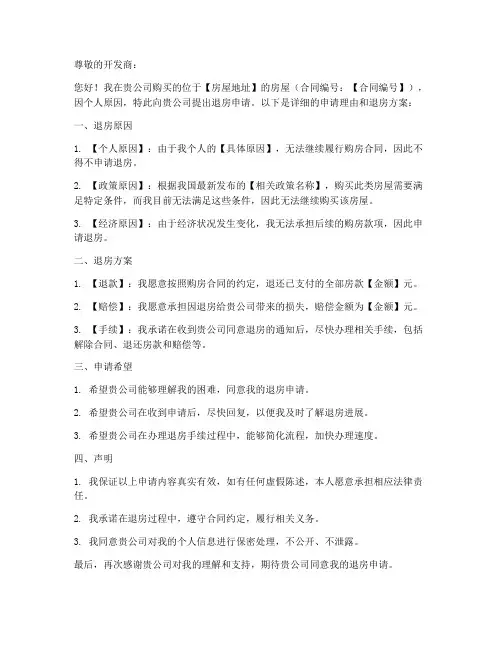 尊敬的开发商：

您好！我在贵公司购买的位于【房屋地址】的房屋（合同编号：【合同编号】），因个人原因，特此向贵公司提出退房申请。以下是详细的申请理由和退房方案：

一、退房原因

1. 【个人原因】：由于我个人的【具体原因】，无法继续履行购房合同，因此不得不申请退房。

2. 【政策原因】：根据我国最新发布的【相关政策名称】，购买此类房屋需要满足特定条件，而我目前无法满足这些条件，因此无法继续购买该房屋。

3. 【经济原因】：由于经济状况发生变化，我无法承担后续的购房款项，因此申请退房。

二、退房方案

1. 【退款】：我愿意按照购房合同的约定，退还已支付的全部房款【金额】元。

2. 【赔偿】：我愿意承担因退房给贵公司带来的损失，赔偿金额为【金额】元。

3. 【手续】：我承诺在收到贵公司同意退房的通知后，尽快办理相关手续，包括解除合同、退还房款和赔偿等。

三、申请希望

1. 希望贵公司能够理解我的困难，同意我的退房申请。

2. 希望贵公司在收到申请后，尽快回复，以便我及时了解退房进展。

3. 希望贵公司在办理退房手续过程中，能够简化流程，加快办理速度。

四、声明

1. 我保证以上申请内容真实有效，如有任何虚假陈述，本人愿意承担相应法律责任。

2. 我承诺在退房过程中，遵守合同约定，履行相关义务。

3. 我同意贵公司对我的个人信息进行保密处理，不公开、不泄露。

最后，再次感谢贵公司对我的理解和支持，期待贵公司同意我的退房申请。